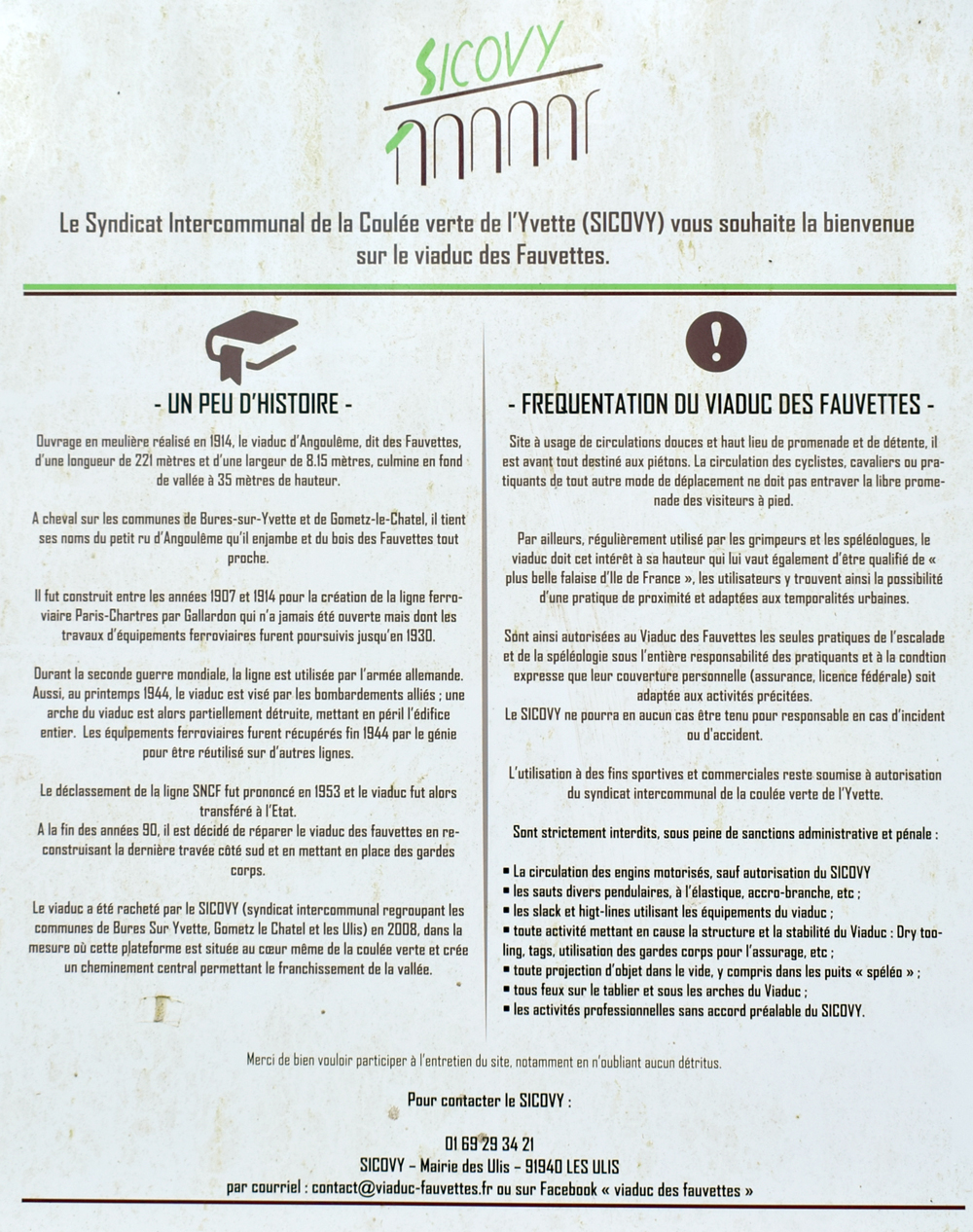 SICOVY

Le Syndicat Intercommunal de la Coulée verte de l'Yvette (SICOVY) vous souhaite la bienvenue sur le viaduc des Fauvettes.

- UN PEU D'HISTOIRE -

Ouvrage en meulière réalisé en 1914, le viaduc d'Angoulême, dit des Fauvettes, d'une longueur de 221 mètres et d'une largeur de 8.15 mètres, culmine en fond de vallée à 35 mètres de hauteur.

A cheval sur les communes de Bures-sur-Yvette et de Gometz-le-Chatel, il tient ses noms du petit ru d'Angoulême qu'il enjambe et du bois des Fauvettes tout proche.

Il fut construit entre les années 1907 et 1914 pour la création de la ligne ferroviaire Paris-Chartres par Gallardon qui n'a jamais été ouverte mais dont les travaux d'équipements ferroviaires furent poursuivis jusqu'en 1930.

Durant la seconde guerre mondiale, la ligne est utilisée par l'armée allemande. Aussi, au printemps 1944, le viaduc est visé par les bombardements alliés ; une arche du viaduc est alors partiellement détruite, mettant en péril l'édifice entier. Les équipements ferroviaires furent récupérés fin 1944 par le génie pour être réutilisé sur d'autres lignes.

Le déclassement de la ligne SNCF fut prononcé en 1953 et le viaduc fut alors transféré à l'Etat.
A la fin des années 90, il est décidé de réparer le viaduc des fauvettes en reconstruisant la dernière travée côté sud et en mettant en place des gardes corps.

Le viaduc a été racheté par le SICOVY (syndicat intercommunal regroupant les communes de Bures Sur Yvette, Gometz le Chatel et les Ulis) en 2008, dans la mesure où cette plateforme est située au cœur même de la coulée verte et crée un cheminement central permettant le franchissement de la vallée.

- FREQUENTATION DU VIADUC DES FAUVETTES -

Site à usage de circulations douces et haut lieu de promenade et de détente, il est avant tout destiné aux piétons. La circulation des cyclistes, cavaliers ou pratiquants de tout autre mode de déplacement ne doit pas entraver la libre promenade des visiteurs à pied.

Par ailleurs, régulièrement utilisé par les grimpeurs et les spéléologues, le viaduc doit cet intérêt à sa hauteur qui lui vaut également d'être qualifié de « plus belle falaise d'Ile de France », les utilisateurs y trouvent ainsi la possibilité d'une pratique de proximité et adaptées aux temporalités urbaines.

Sont ainsi autorisées au Viaduc des Fauvettes les seules pratiques de l'escalade et de la spéléologie sous l'entière responsabilité des pratiquants et à la condtion expresse que leur couverture personnelle (assurance, licence fédérale) soit adaptée aux activités précitées.
Le SICOVY ne pourra en aucun cas être tenu pour responsable en cas d'incident ou d'accident.

L'utilisation à des fins sportives et commerciales reste soumise à autorisation du syndicat intercommunal de la coulée verte de l'Yvette.

Sont strictement interdits, sous peine de sanctions administrative et pénale :

▪ La circulation des engins motorisés, sauf autorisation du SICOVY
▪ les sauts divers pendulaires, à l'élastique, accro-branche, etc ;
▪ les slack et higt-lines utilisant les équipements du viaduc ;
▪ toute activité mettant en cause la structure et la stabilité du Viaduc : Dry tooling, tags, utilisation des gardes corps pour l'assurage, etc ;
▪ toute projection d'objet dans le vide, y compris dans les puits « spéléo » ;
▪ tous feux sur le tablier et sous les arches du Viaduc ;
▪ les activités professionnelles sans accord préalable du SICOVY.

Merci de bien vouloir participer à l'entretien du site, notamment en n'oubliant aucun détritus.

Pour contacter le SICOVY :

01 69 29 34 21
SICOVY – Mairie des Ulis – 91940 LES ULIS
par courriel : contact@viaduc-fauvettes.fr ou sur Facebook « viaduc des fauvettes »